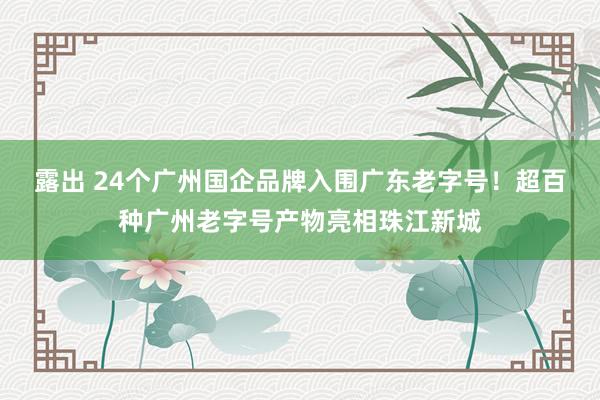 露出 24个广州国企品牌入围广东老字号！超百种广州老字号产物亮相珠江新城